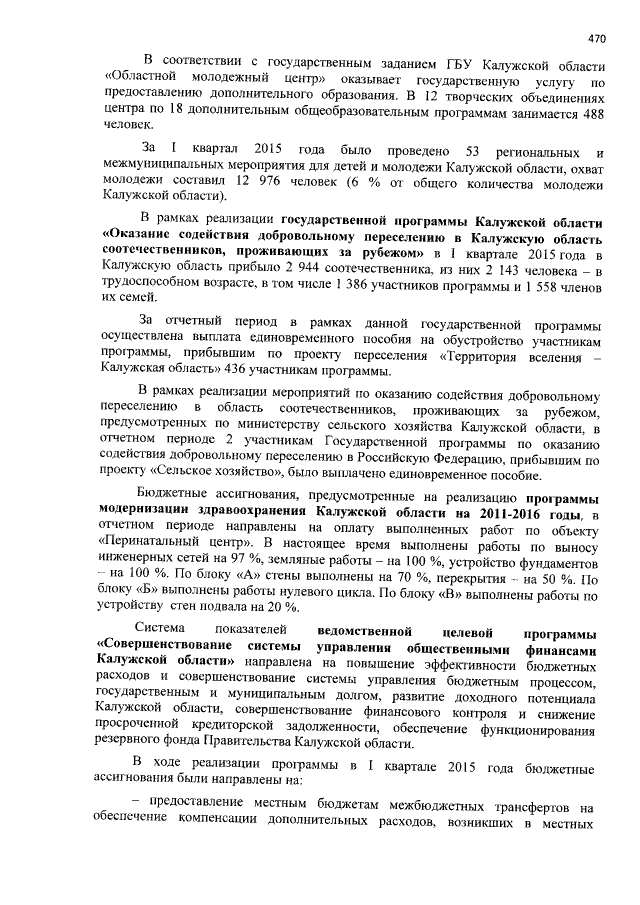 470

В соответствии с государственным заданием ГБУ Калужской области «Областной молодежный центр» оказывает государственную услугу по предоставлению дополнительного образования. В 12 творческих объединениях центра по 18 дополнительным общеобразовательным программам занимается 488 человек.

За I квартал 2015 года было проведено 53 региональных и межмуниципальных мероприятия для детей и молодежи Калужской области, охват молодежи составил 12 976 человек (6 % от общего количества молодежи Калужской области).

В рамках реализации государственной программы Калужской области «Оказание содействия добровольному переселению в Калужскую область соотечественников, проживающих за рубежом» в I квартале 2015 года в Калужскую область прибыло 2 944 соотечественника, из них 2 143 человека – в трудоспособном возрасте, в том числе 1 386 участников программы и 1 558 членов их семей.

За отчетный период в рамках данной государственной программы осуществлена выплата единовременного пособия на обустройство участникам программы, прибывшим по проекту переселения «Территория вселения – Калужская область» 436 участникам программы.

В рамках реализации мероприятий по оказанию содействия добровольному переселению в область соотечественников, проживающих за рубежом, предусмотренных по министерству сельского хозяйства Калужской области, в отчетном периоде 2 участникам Государственной программы по оказанию содействия добровольному переселению в Российскую Федерацию, прибывшим по проекту «Сельское хозяйство», было выплачено единовременное пособие.

Бюджетные ассигнования, предусмотренные на реализацию программы модернизации здравоохранения Калужской области на 2011-2016 годы, в отчетном периоде направлены на оплату выполненных работ по объекту «Перинатальный центр». В настоящее время выполнены работы по выносу инженерных сетей на 97 %, земляные работы – на 100 %, устройство фундаментов – на 100 %. По блоку «А» стены выполнены на 70 %, перекрытия – на 50 %. По блоку «Б» выполнены работы нулевого цикла. По блоку «В» выполнены работы по устройству стен подвала на 20 %.

Система показателей ведомственной целевой программы «Совершенствование системы управления общественными финансами Калужской области» направлена на повышение эффективности бюджетных расходов и совершенствование системы управления бюджетным процессом, государственным и муниципальным долгом, развитие доходного потенциала Калужской области, совершенствование финансового контроля и снижение просроченной кредиторской задолженности, обеспечение функционирования резервного фонда Правительства Калужской области.

В ходе реализации программы в I квартале 2015 года бюджетные ассигнования были направлены на:

– предоставление местным бюджетам межбюджетных трансфертов на обеспечение компенсации дополнительных расходов, возникших в местных